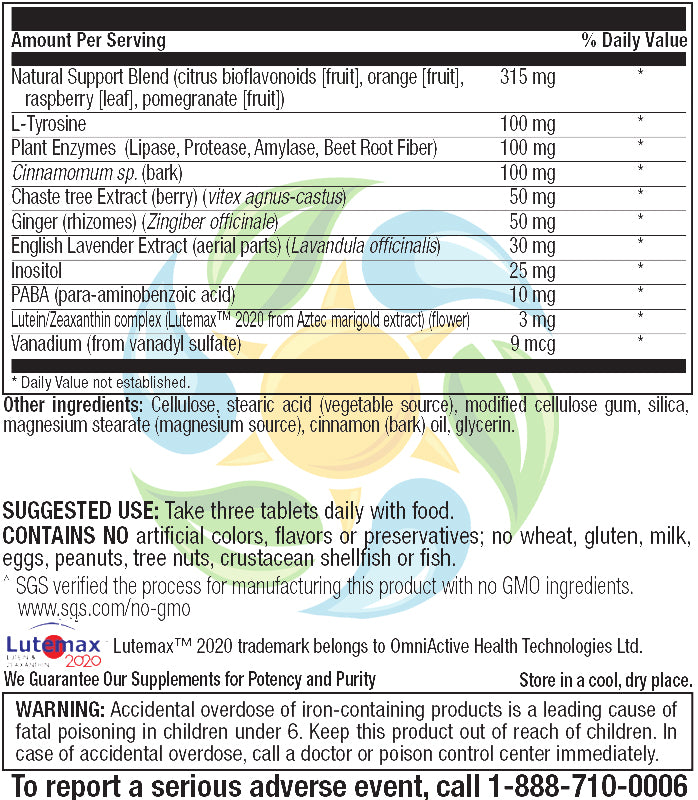 | Amount Per Serving | | % Daily Value |
|---|---|---|
| Natural Support Blend (citrus bioflavonoids [fruit], orange [fruit], raspberry [leaf], pomegranate [fruit]) | 315 mg | * |
| L-Tyrosine | 100 mg | * |
| Plant Enzymes (Lipase, Protease, Amylase, Beet Root Fiber) | 100 mg | * |
| Cinnamomum sp. (bark) | 100 mg | * |
| Chaste tree Extract (berry) (vitex agnus-castus) | 50 mg | * |
| Ginger (rhizomes) (Zingiber officinale) | 50 mg | * |
| English Lavender Extract (aerial parts) (Lavandula officinalis) | 30 mg | * |
| Inositol | 25 mg | * |
| PABA (para-aminobenzoic acid) | 10 mg | * |
| Lutein/Zeaxanthin complex (Lutemax™ 2020 from Aztec marigold extract) (flower) | 3 mg | * |
| Vanadium (from vanadyl sulfate) | 9 mcg | * |

* Daily Value not established.

Other ingredients: Cellulose, stearic acid (vegetable source), modified cellulose gum, silica, magnesium stearate (magnesium source), cinnamon (bark) oil, glycerin.

SUGGESTED USE: Take three tablets daily with food.
CONTAINS NO artificial colors, flavors or preservatives; no wheat, gluten, milk, eggs, peanuts, tree nuts, crustacean shellfish or fish.

^ SGS verified the process for manufacturing this product with no GMO ingredients. www.sgs.com/no-gmo

Lutemax 2020

Lutemax™ 2020 trademark belongs to OmniActive Health Technologies Ltd.

We Guarantee Our Supplements for Potency and Purity

Store in a cool, dry place.

WARNING: Accidental overdose of iron-containing products is a leading cause of fatal poisoning in children under 6. Keep this product out of reach of children. In case of accidental overdose, call a doctor or poison control center immediately.

To report a serious adverse event, call 1-888-710-0006